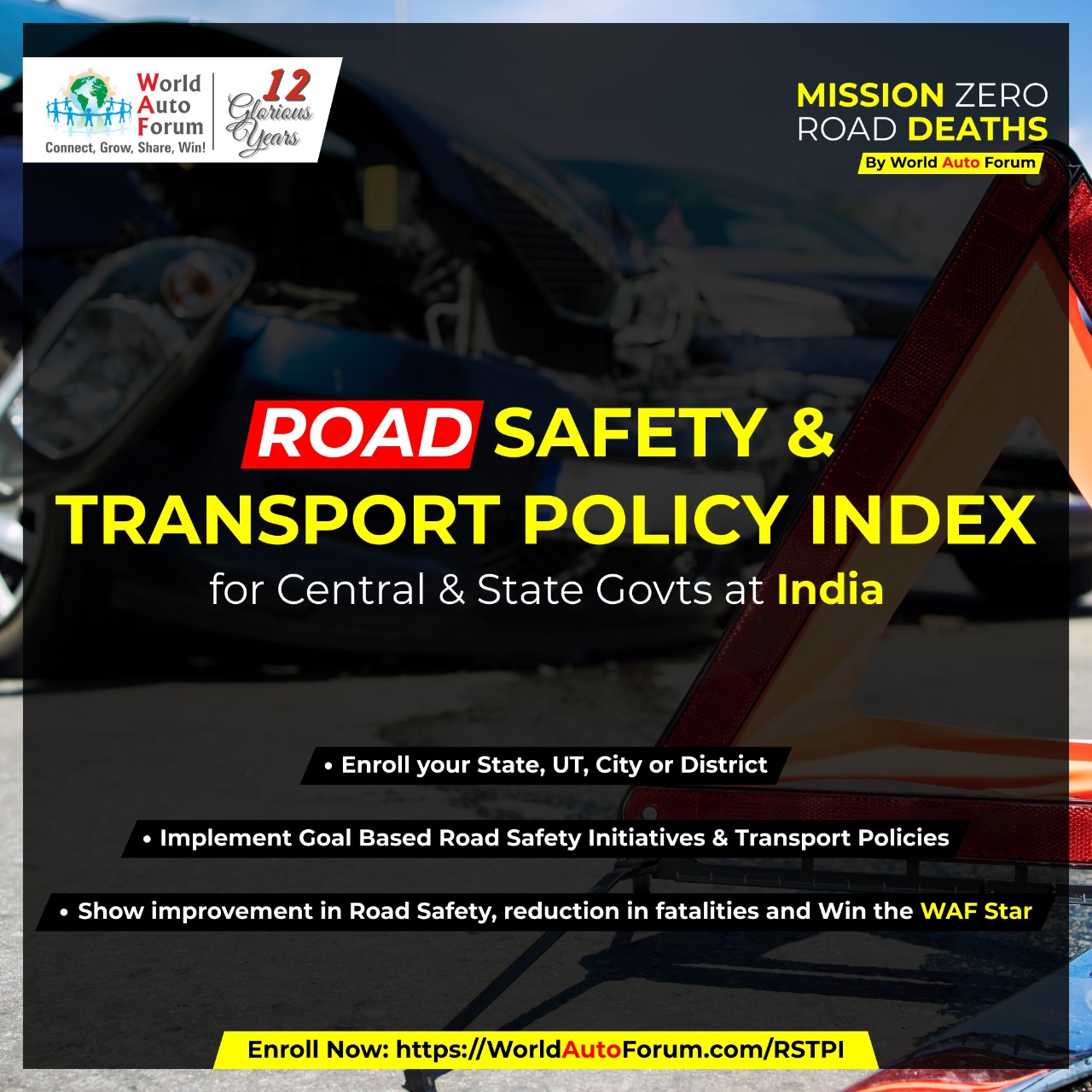 World Auto Forum
Connect, Grow, Share, Win!

12 Glorious Years

MISSION ZERO ROAD DEATHS
By World Auto Forum

ROAD SAFETY & TRANSPORT POLICY INDEX
for Central & State Govts at India

• Enroll your State, UT, City or District

• Implement Goal Based Road Safety Initiatives & Transport Policies

• Show improvement in Road Safety, reduction in fatalities and Win the WAF Star

Enroll Now: https://WorldAutoForum.com/RSTPI